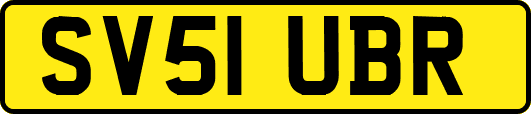 SV51 UBR